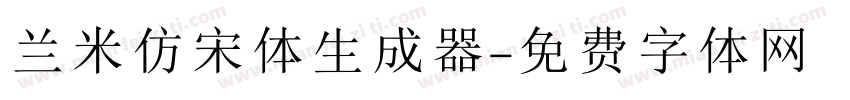 兰米仿宋体生成器-免费字体网